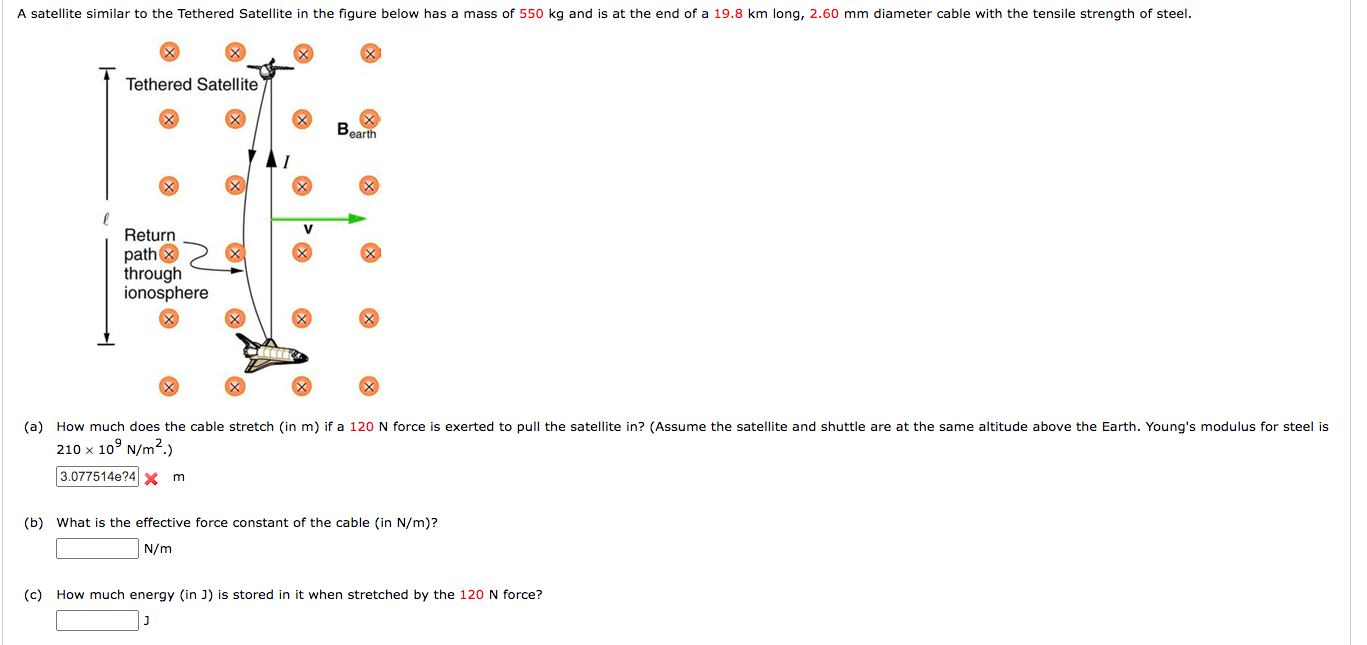 A satellite similar to the Tethered Satellite in the figure below has a mass of 550 kg and is at the end of a 19.8 km long, 2.60 mm diameter cable with the tensile strength of steel.

Tethered Satellite

$B_{earth}$

$I$

$\ell$

v

Return path through ionosphere

(a) How much does the cable stretch (in m) if a 120 N force is exerted to pull the satellite in? (Assume the satellite and shuttle are at the same altitude above the Earth. Young's modulus for steel is $210 \times 10^9$ N/m$^2$.)

3.077514e?4 m

(b) What is the effective force constant of the cable (in N/m)?

N/m

(c) How much energy (in J) is stored in it when stretched by the 120 N force?

J